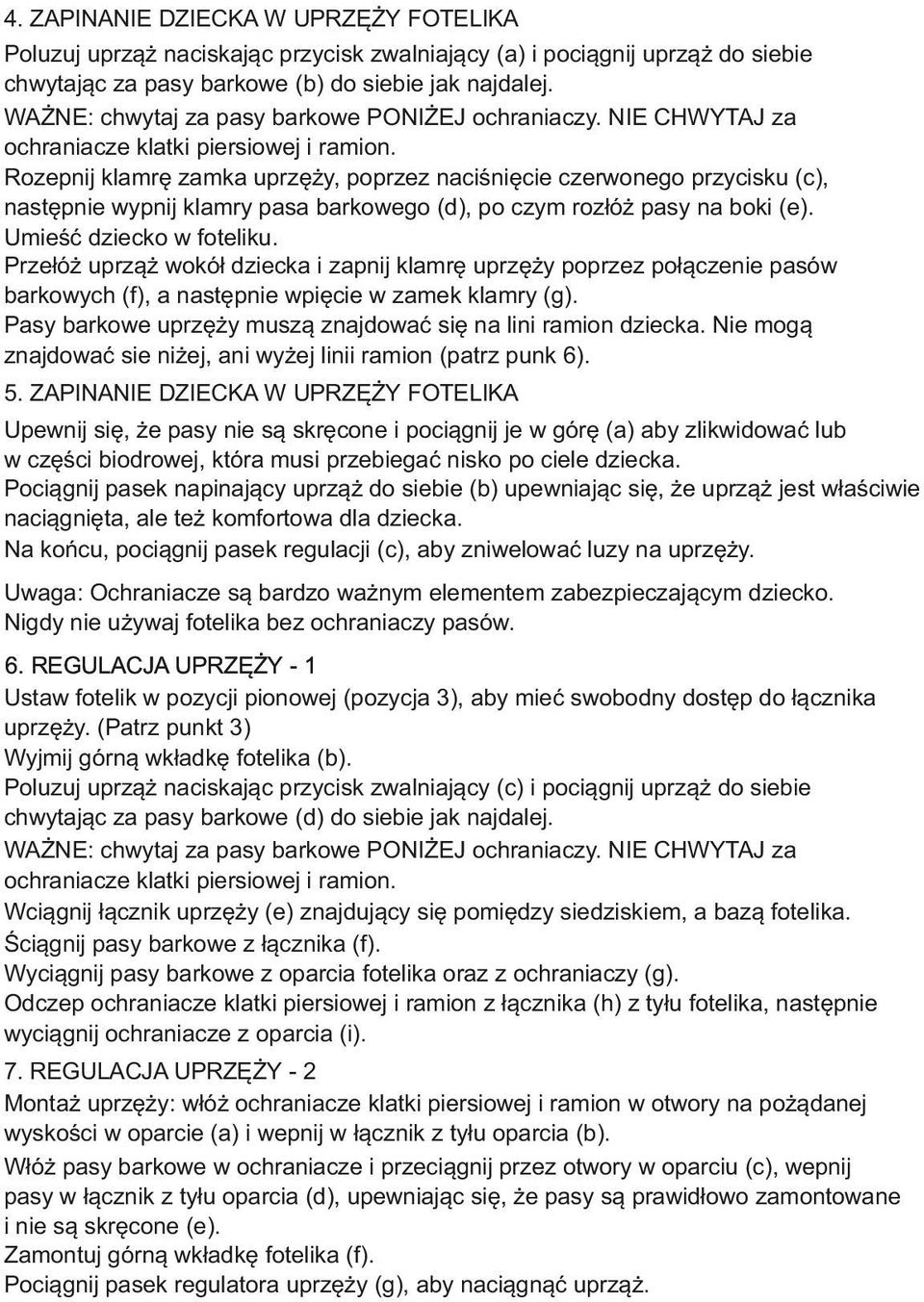 4. ZAPINANIE DZIECKA W UPRZĘŻY FOTELIKA
Poluzuj uprząż naciskając przycisk zwalniający (a) i pociągnij uprząż do siebie chwytając za pasy barkowe (b) do siebie jak najdalej.
WAŻNE: chwytaj za pasy barkowe PONIŻEJ ochraniaczy. NIE CHWYTAJ za ochraniacze klatki piersiowej i ramion.
Rozepnij klamrę zamka uprzęży, poprzez naciśnięcie czerwonego przycisku (c), następnie wypnij klamry pasa barkowego (d), po czym rozłóż pasy na boki (e).
Umieść dziecko w foteliku.
Przełóż uprząż wokół dziecka i zapnij klamrę uprzęży poprzez połączenie pasów barkowych (f), a następnie wpięcie w zamek klamry (g).
Pasy barkowe uprzęży muszą znajdować się na lini ramion dziecka. Nie mogą znajdować sie niżej, ani wyżej linii ramion (patrz punk 6).
5. ZAPINANIE DZIECKA W UPRZĘŻY FOTELIKA
Upewnij się, że pasy nie są skręcone i pociągnij je w górę (a) aby zlikwidować lub w części biodrowej, która musi przebiegać nisko po ciele dziecka.
Pociągnij pasek napinający uprząż do siebie (b) upewniając się, że uprząż jest właściwie naciągnięta, ale też komfortowa dla dziecka.
Na końcu, pociągnij pasek regulacji (c), aby zniwelować luzy na uprzęży.

Uwaga: Ochraniacze są bardzo ważnym elementem zabezpieczającym dziecko. Nigdy nie używaj fotelika bez ochraniaczy pasów.

6. REGULACJA UPRZĘŻY - 1
Ustaw fotelik w pozycji pionowej (pozycja 3), aby mieć swobodny dostęp do łącznika uprzęży. (Patrz punkt 3)
Wyjmij górną wkładkę fotelika (b).
Poluzuj uprząż naciskając przycisk zwalniający (c) i pociągnij uprząż do siebie chwytając za pasy barkowe (d) do siebie jak najdalej.
WAŻNE: chwytaj za pasy barkowe PONIŻEJ ochraniaczy. NIE CHWYTAJ za ochraniacze klatki piersiowej i ramion.
Wciągnij łącznik uprzęży (e) znajdujący się pomiędzy siedziskiem, a bazą fotelika.
Ściągnij pasy barkowe z łącznika (f).
Wyciągnij pasy barkowe z oparcia fotelika oraz z ochraniaczy (g).
Odczep ochraniacze klatki piersiowej i ramion z łącznika (h) z tyłu fotelika, następnie wyciągnij ochraniacze z oparcia (i).
7. REGULACJA UPRZĘŻY - 2
Montaż uprzęży: włóż ochraniacze klatki piersiowej i ramion w otwory na pożądanej wysokości w oparcie (a) i wepnij w łącznik z tyłu oparcia (b).
Włóż pasy barkowe w ochraniacze i przeciągnij przez otwory w oparciu (c), wepnij pasy w łącznik z tyłu oparcia (d), upewniając się, że pasy są prawidłowo zamontowane i nie są skręcone (e).
Zamontuj górną wkładkę fotelika (f).
Pociągnij pasek regulatora uprzęży (g), aby naciągnąć uprząż.